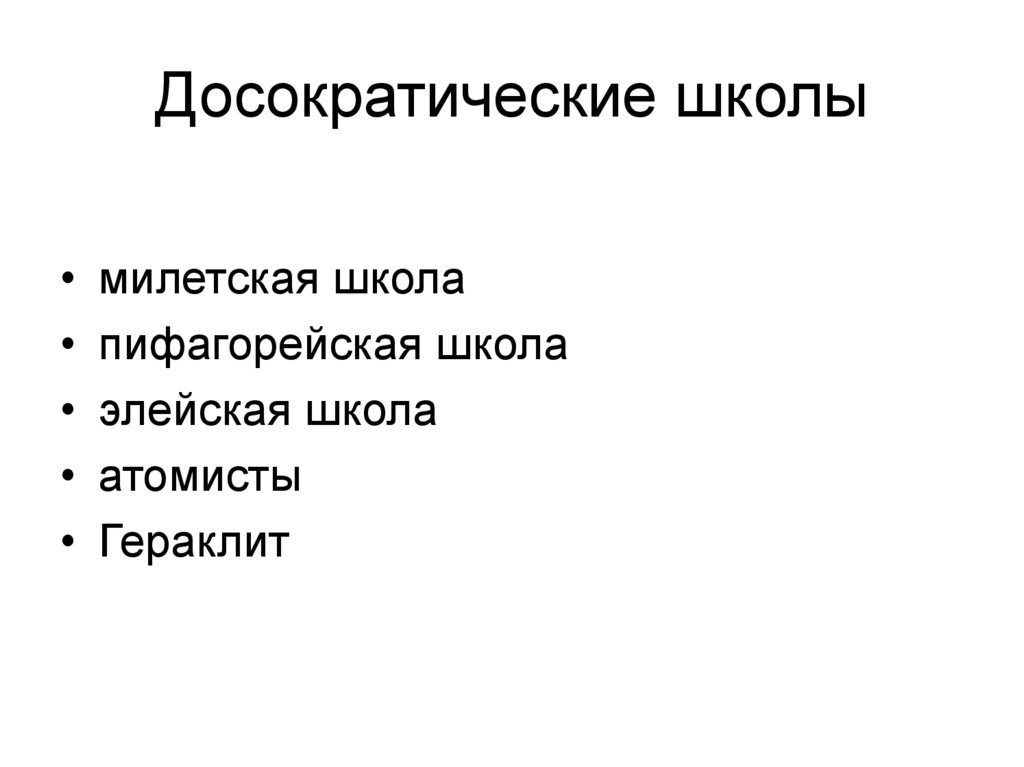 Досократические школы

• милетская школа
• пифагорейская школа
• элейская школа
• атомисты
• Гераклит